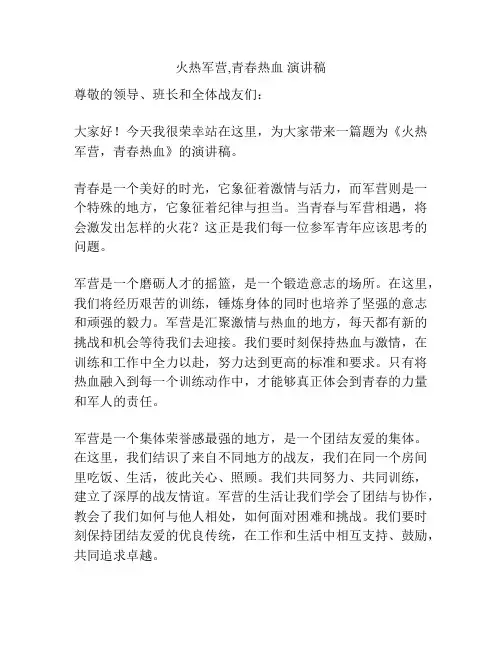 火热军营,青春热血 演讲稿

尊敬的领导、班长和全体战友们：

大家好！今天我很荣幸站在这里，为大家带来一篇题为《火热军营，青春热血》的演讲稿。

青春是一个美好的时光，它象征着激情与活力，而军营则是一个特殊的地方，它象征着纪律与担当。当青春与军营相遇，将会激发出怎样的火花？这正是我们每一位参军青年应该思考的问题。

军营是一个磨砺人才的摇篮，是一个锻造意志的场所。在这里，我们将经历艰苦的训练，锤炼身体的同时也培养了坚强的意志和顽强的毅力。军营是汇聚激情与热血的地方，每天都有新的挑战和机会等待我们去迎接。我们要时刻保持热血与激情，在训练和工作中全力以赴，努力达到更高的标准和要求。只有将热血融入到每一个训练动作中，才能够真正体会到青春的力量和军人的责任。

军营是一个集体荣誉感最强的地方，是一个团结友爱的集体。在这里，我们结识了来自不同地方的战友，我们在同一个房间里吃饭、生活，彼此关心、照顾。我们共同努力、共同训练，建立了深厚的战友情谊。军营的生活让我们学会了团结与协作，教会了我们如何与他人相处，如何面对困难和挑战。我们要时刻保持团结友爱的优良传统，在工作和生活中相互支持、鼓励，共同追求卓越。